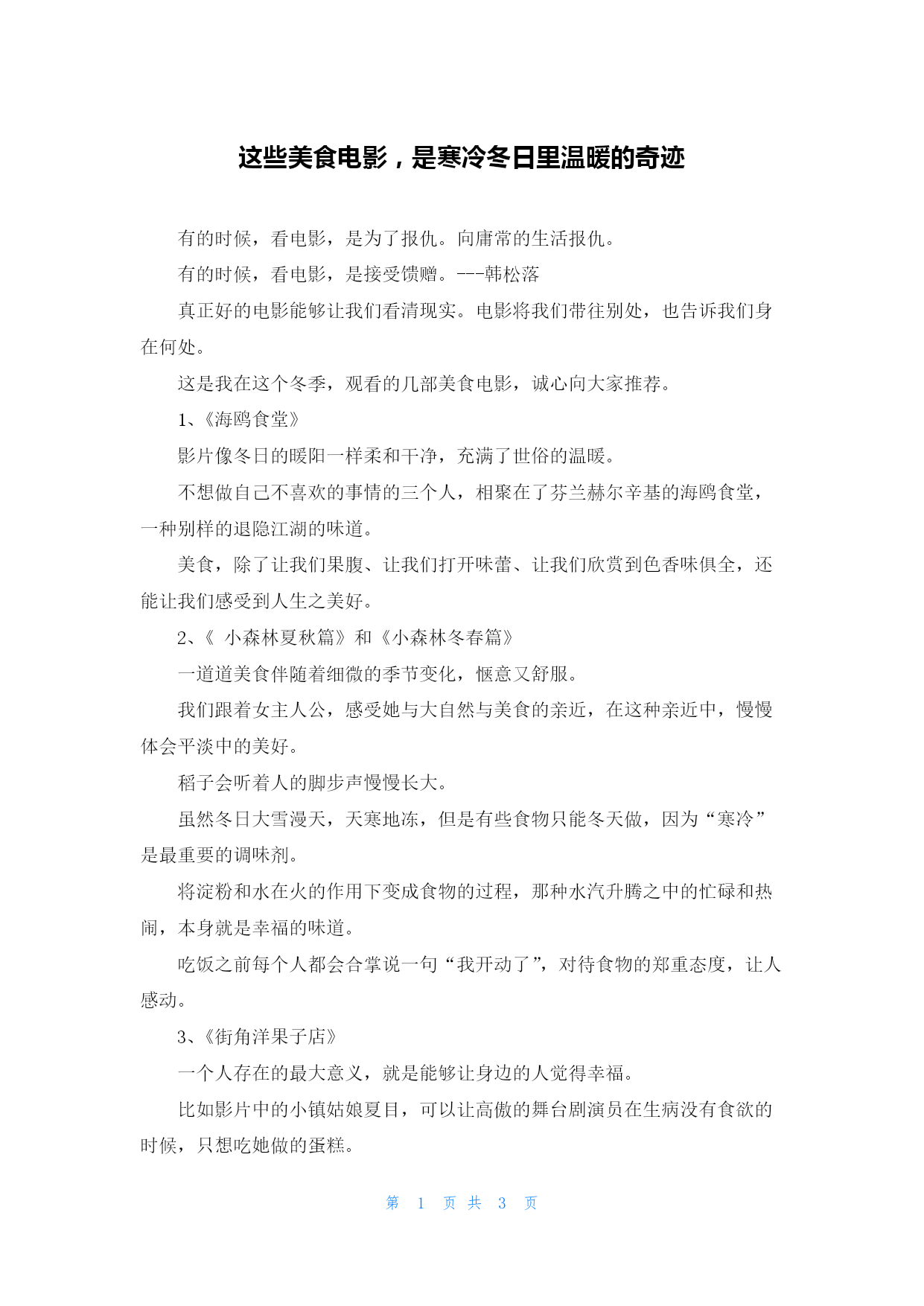 这些美食电影，是寒冷冬日里温暖的奇迹

有的时候，看电影，是为了报仇。向庸常的生活报仇。

有的时候，看电影，是接受馈赠。---韩松落

真正好的电影能够让我们看清现实。电影将我们带往别处，也告诉我们身在何处。

这是我在这个冬季，观看的几部美食电影，诚心向大家推荐。

1、《海鸥食堂》

影片像冬日的暖阳一样柔和干净，充满了世俗的温暖。

不想做自己不喜欢的事情的三个人，相聚在了芬兰赫尔辛基的海鸥食堂，一种别样的退隐江湖的味道。

美食，除了让我们果腹、让我们打开味蕾、让我们欣赏到色香味俱全，还能让我们感受到人生之美好。

2、《 小森林夏秋篇》和《小森林冬春篇》

一道道美食伴随着细微的季节变化，惬意又舒服。

我们跟着女主人公，感受她与大自然与美食的亲近，在这种亲近中，慢慢体会平淡中的美好。

稻子会听着人的脚步声慢慢长大。

虽然冬日大雪漫天，天寒地冻，但是有些食物只能冬天做，因为“寒冷”是最重要的调味剂。

将淀粉和水在火的作用下变成食物的过程，那种水汽升腾之中的忙碌和热闹，本身就是幸福的味道。

吃饭之前每个人都会合掌说一句“我开动了”，对待食物的郑重态度，让人感动。

3、《街角洋果子店》

一个人存在的最大意义，就是能够让身边的人觉得幸福。

比如影片中的小镇姑娘夏目，可以让高傲的舞台剧演员在生病没有食欲的时候，只想吃她做的蛋糕。

第 1 页 共 3 页